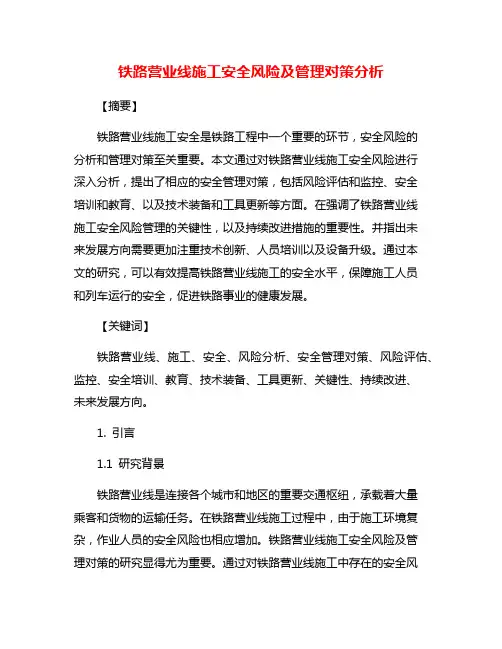 铁路营业线施工安全风险及管理对策分析

【摘要】

铁路营业线施工安全是铁路工程中一个重要的环节，安全风险的分析和管理对策至关重要。本文通过对铁路营业线施工安全风险进行深入分析，提出了相应的安全管理对策，包括风险评估和监控、安全培训和教育、以及技术装备和工具更新等方面。在强调了铁路营业线施工安全风险管理的关键性，以及持续改进措施的重要性。并指出未来发展方向需要更加注重技术创新、人员培训以及设备升级。通过本文的研究，可以有效提高铁路营业线施工的安全水平，保障施工人员和列车运行的安全，促进铁路事业的健康发展。

【关键词】

铁路营业线、施工、安全、风险分析、安全管理对策、风险评估、监控、安全培训、教育、技术装备、工具更新、关键性、持续改进、未来发展方向。

1. 引言

1.1 研究背景

铁路营业线是连接各个城市和地区的重要交通枢纽，承载着大量乘客和货物的运输任务。在铁路营业线施工过程中，由于施工环境复杂，作业人员的安全风险也相应增加。铁路营业线施工安全风险及管理对策的研究显得尤为重要。通过对铁路营业线施工中存在的安全风